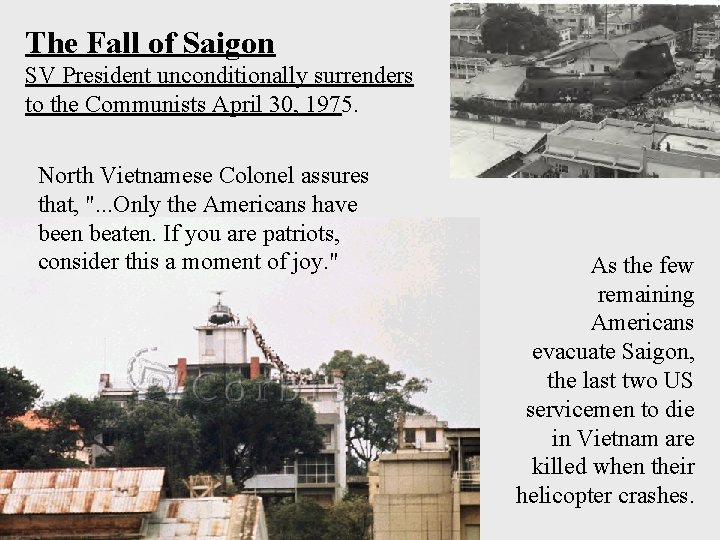 The Fall of Saigon
SV President unconditionally surrenders to the Communists April 30, 1975.

North Vietnamese Colonel assures that, "...Only the Americans have been beaten. If you are patriots, consider this a moment of joy."

Corbis

As the few remaining Americans evacuate Saigon, the last two US servicemen to die in Vietnam are killed when their helicopter crashes.